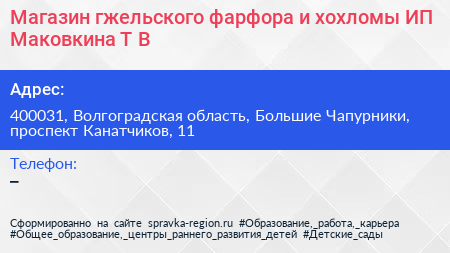 Магазин гжельского фарфора и хохломы ИП Маковкина Т В

Адрес:

400031, Волгоградская область, Большие Чапурники, проспект Канатчиков, 11

Телефон:

–

Сформированно на сайте spravka-region.ru #Образование,_работа,_карьера #Общее_образование,_центры_раннего_развития_детей #Детские_сады